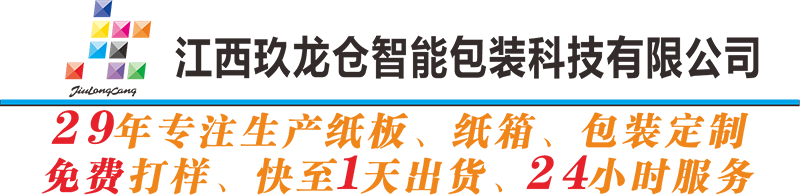 JiuLongCang

江西玖龙仓智能包装科技有限公司

29年专注生产纸板、纸箱、包装定制
免费打样、快至1天出货、24小时服务